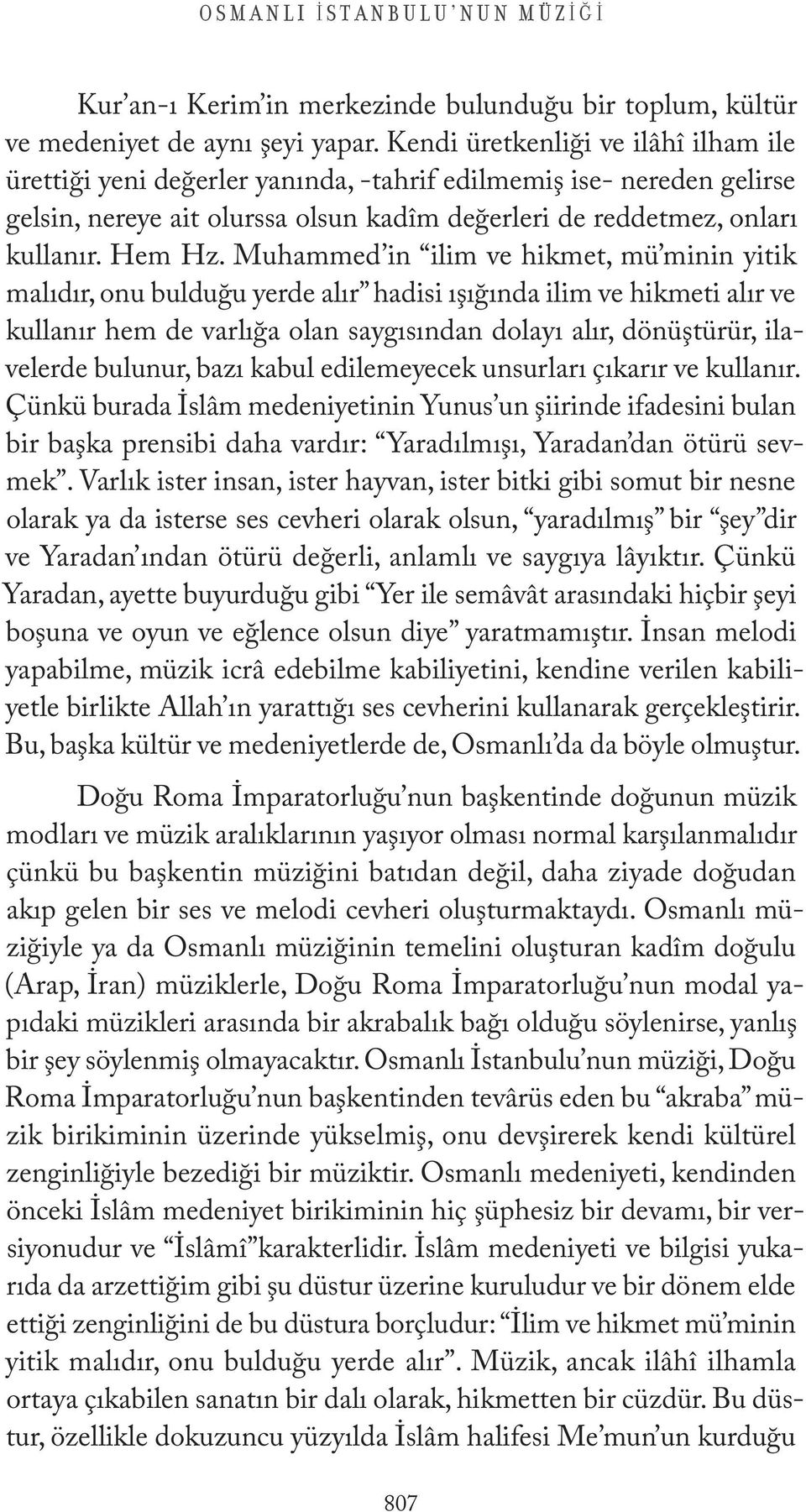 OSMANLI İSTANBULU'NUN MÜZİĞİ

Kur'an-ı Kerim'in merkezinde bulunduğu bir toplum, kültür ve medeniyet de aynı şeyi yapar. Kendi üretkenliği ve ilâhî ilham ile ürettiği yeni değerler yanında, -tahrif edilmemiş ise- nereden gelirse gelsin, nereye ait olurssa olsun kadîm değerleri de reddetmez, onları kullanır. Hem Hz. Muhammed'in "ilim ve hikmet, mü'minin yitik malıdır, onu bulduğu yerde alır" hadisi ışığında ilim ve hikmeti alır ve kullanır hem de varlığa olan saygısından dolayı alır, dönüştürür, ilavelerde bulunur, bazı kabul edilemeyecek unsurları çıkarır ve kullanır. Çünkü burada İslâm medeniyetinin Yunus'un şiirinde ifadesini bulan bir başka prensibi daha vardır: "Yaradılmışı, Yaradan'dan ötürü sevmek". Varlık ister insan, ister hayvan, ister bitki gibi somut bir nesne olarak ya da isterse ses cevheri olarak olsun, "yaradılmış" bir "şey"dir ve Yaradan'ından ötürü değerli, anlamlı ve saygıya lâyıktır. Çünkü Yaradan, ayette buyurduğu gibi "Yer ile semâvât arasındaki hiçbir şeyi boşuna ve oyun ve eğlence olsun diye" yaratmamıştır. İnsan melodi yapabilme, müzik icrâ edebilme kabiliyetini, kendine verilen kabiliyetle birlikte Allah'ın yarattığı ses cevherini kullanarak gerçekleştirir. Bu, başka kültür ve medeniyetlerde de, Osmanlı'da da böyle olmuştur.

Doğu Roma İmparatorluğu'nun başkentinde doğunun müzik modları ve müzik aralıklarının yaşıyor olması normal karşılanmalıdır çünkü bu başkentin müziğini batıdan değil, daha ziyade doğudan akıp gelen bir ses ve melodi cevheri oluşturmaktaydı. Osmanlı müziğiyle ya da Osmanlı müziğinin temelini oluşturan kadîm doğulu (Arap, İran) müziklerle, Doğu Roma İmparatorluğu'nun modal yapıdaki müzikleri arasında bir akrabalık bağı olduğu söylenirse, yanlış bir şey söylenmiş olmayacaktır. Osmanlı İstanbulu'nun müziği, Doğu Roma İmparatorluğu'nun başkentinden tevârüs eden bu "akraba" müzik birikiminin üzerinde yükselmiş, onu devşirerek kendi kültürel zenginliğiyle bezediği bir müziktir. Osmanlı medeniyeti, kendinden önceki İslâm medeniyet birikiminin hiç şüphesiz bir devamı, bir versiyonudur ve "İslâmî"karakterlidir. İslâm medeniyeti ve bilgisi yukarıda da arzettiğim gibi şu düstur üzerine kuruludur ve bir dönem elde ettiği zenginliğini de bu düstura borçludur: "İlim ve hikmet mü'minin yitik malıdır, onu bulduğu yerde alır". Müzik, ancak ilâhî ilhamla ortaya çıkabilen sanatın bir dalı olarak, hikmetten bir cüzdür. Bu düstur, özellikle dokuzuncu yüzyılda İslâm halifesi Me'mun'un kurduğu

807